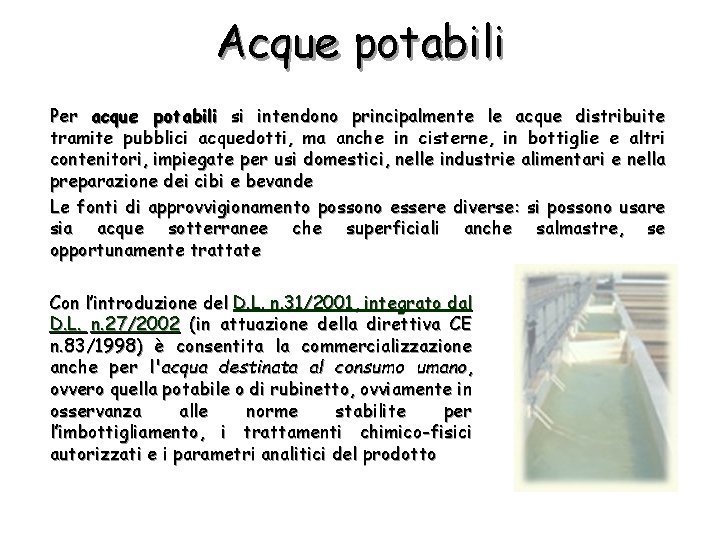 Acque potabili

Per acque potabili si intendono principalmente le acque distribuite tramite pubblici acquedotti, ma anche in cisterne, in bottiglie e altri contenitori, impiegate per usi domestici, nelle industrie alimentari e nella preparazione dei cibi e bevande

Le fonti di approvvigionamento possono essere diverse: si possono usare sia acque sotterranee che superficiali anche salmastre, se opportunamente trattate

Con l'introduzione del D.L. n.31/2001, integrato dal D.L. n.27/2002 (in attuazione della direttiva CE n.83/1998) è consentita la commercializzazione anche per l'acqua destinata al consumo umano, ovvero quella potabile o di rubinetto, ovviamente in osservanza alle norme stabilite per l'imbottigliamento, i trattamenti chimico-fisici autorizzati e i parametri analitici del prodotto